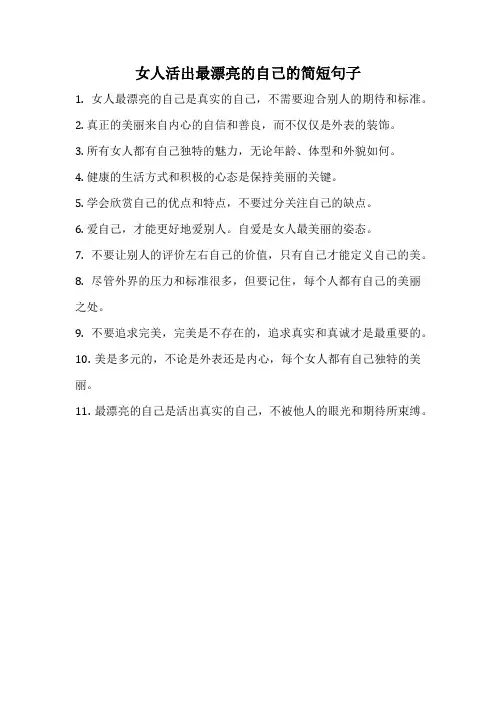 女人活出最漂亮的自己的简短句子

1. 女人最漂亮的自己是真实的自己，不需要迎合别人的期待和标准。

2. 真正的美丽来自内心的自信和善良，而不仅仅是外表的装饰。

3. 所有女人都有自己独特的魅力，无论年龄、体型和外貌如何。

4. 健康的生活方式和积极的心态是保持美丽的关键。

5. 学会欣赏自己的优点和特点，不要过分关注自己的缺点。

6. 爱自己，才能更好地爱别人。自爱是女人最美丽的姿态。

7. 不要让别人的评价左右自己的价值，只有自己才能定义自己的美。

8. 尽管外界的压力和标准很多，但要记住，每个人都有自己的美丽之处。

9. 不要追求完美，完美是不存在的，追求真实和真诚才是最重要的。

10. 美是多元的，不论是外表还是内心，每个女人都有自己独特的美丽。

11. 最漂亮的自己是活出真实的自己，不被他人的眼光和期待所束缚。